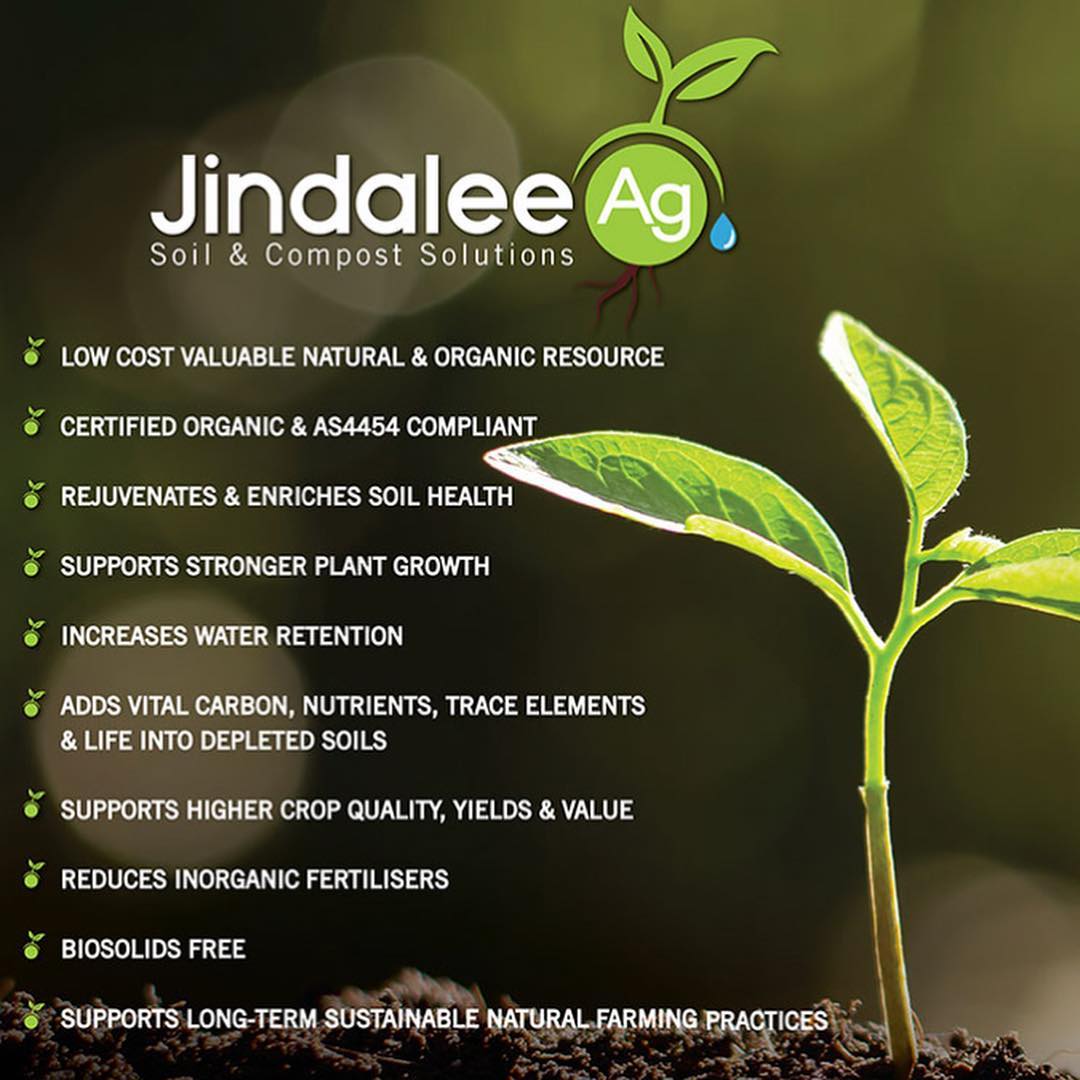 Jindalee Ag
Soil & Compost Solutions

LOW COST VALUABLE NATURAL & ORGANIC RESOURCE

CERTIFIED ORGANIC & AS4454 COMPLIANT

REJUVENATES & ENRICHES SOIL HEALTH

SUPPORTS STRONGER PLANT GROWTH

INCREASES WATER RETENTION

ADDS VITAL CARBON, NUTRIENTS, TRACE ELEMENTS & LIFE INTO DEPLETED SOILS

SUPPORTS HIGHER CROP QUALITY, YIELDS & VALUE

REDUCES INORGANIC FERTILISERS

BIOSOLIDS FREE

SUPPORTS LONG-TERM SUSTAINABLE NATURAL FARMING PRACTICES